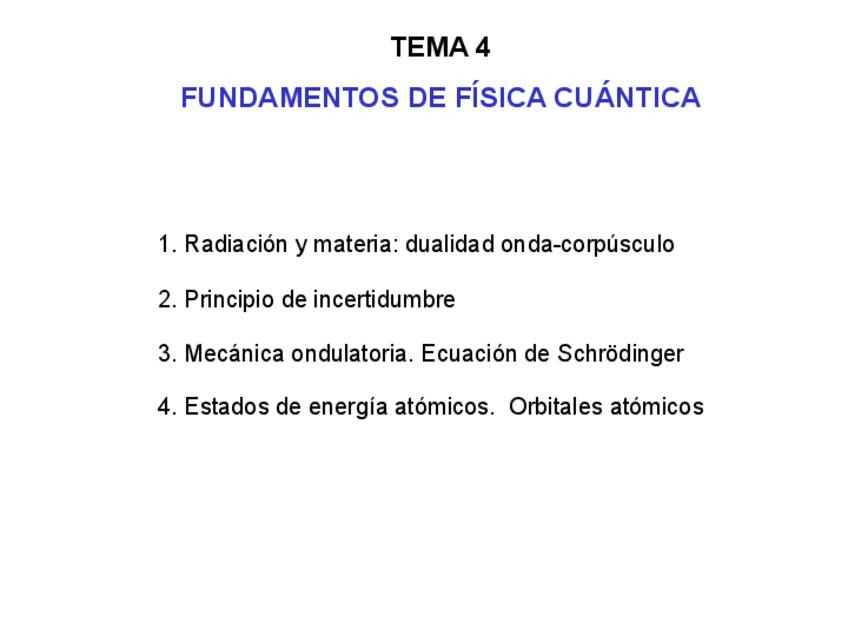 TEMA 4

FUNDAMENTOS DE FÍSICA CUÁNTICA

1. Radiación y materia: dualidad onda-corpúsculo

2. Principio de incertidumbre

3. Mecánica ondulatoria. Ecuación de Schrödinger

4. Estados de energía atómicos. Orbitales atómicos